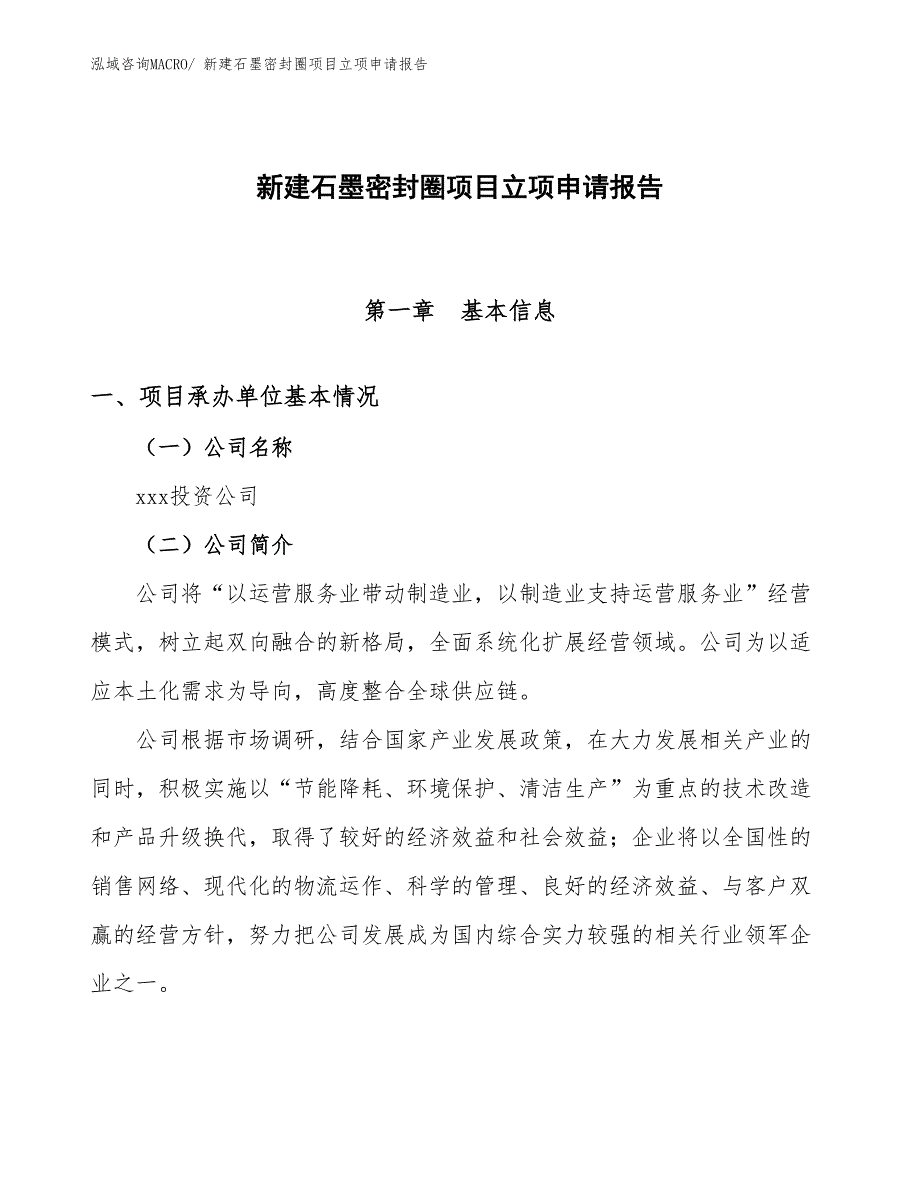 泓域咨询MACRO/ 新建石墨密封圈项目立项申请报告

新建石墨密封圈项目立项申请报告

第一章　基本信息

一、项目承办单位基本情况

（一）公司名称

xxx投资公司

（二）公司简介

公司将“以运营服务业带动制造业，以制造业支持运营服务业”经营模式，树立起双向融合的新格局，全面系统化扩展经营领域。公司为以适应本土化需求为导向，高度整合全球供应链。

公司根据市场调研，结合国家产业发展政策，在大力发展相关产业的同时，积极实施以“节能降耗、环境保护、清洁生产”为重点的技术改造和产品升级换代，取得了较好的经济效益和社会效益；企业将以全国性的销售网络、现代化的物流运作、科学的管理、良好的经济效益、与客户双赢的经营方针，努力把公司发展成为国内综合实力较强的相关行业领军企业之一。